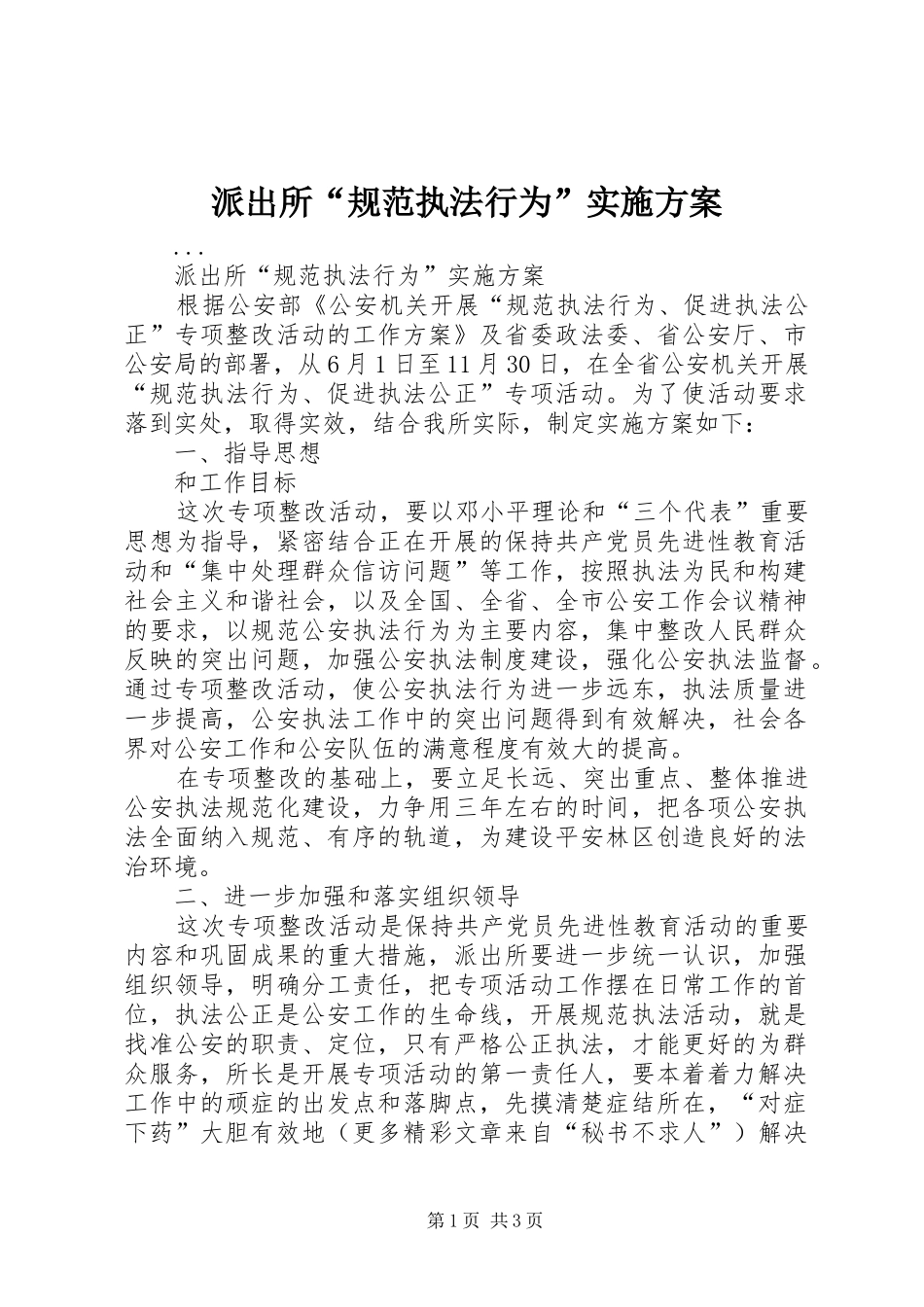 派出所“规范执法行为”实施方案

...

派出所“规范执法行为”实施方案

根据公安部《公安机关开展“规范执法行为、促进执法公正”专项整改活动的工作方案》及省委政法委、省公安厅、市公安局的部署，从6月1日至11月30日，在全省公安机关开展“规范执法行为、促进执法公正”专项活动。为了使活动要求落到实处，取得实效，结合我所实际，制定实施方案如下：

一、指导思想

和工作目标

这次专项整改活动，要以邓小平理论和“三个代表”重要思想为指导，紧密结合正在开展的保持共产党员先进性教育活动和“集中处理群众信访问题”等工作，按照执法为民和构建社会主义和谐社会，以及全国、全省、全市公安工作会议精神的要求，以规范公安执法行为为主要内容，集中整改人民群众反映的突出问题，加强公安执法制度建设，强化公安执法监督。通过专项整改活动，使公安执法行为进一步远东，执法质量进一步提高，公安执法工作中的突出问题得到有效解决，社会各界对公安工作和公安队伍的满意程度有效大的提高。

在专项整改的基础上，要立足长远、突出重点、整体推进公安执法规范化建设，力争用三年左右的时间，把各项公安执法全面纳入规范、有序的轨道，为建设平安林区创造良好的法治环境。

二、进一步加强和落实组织领导

这次专项整改活动是保持共产党员先进性教育活动的重要内容和巩固成果的重大措施，派出所要进一步统一认识，加强组织领导，明确分工责任，把专项活动工作摆在日常工作的首位，执法公正是公安工作的生命线，开展规范执法活动，就是找准公安的职责、定位，只有严格公正执法，才能更好的为群众服务，所长是开展专项活动的第一责任人，要本着着力解决工作中的顽症的出发点和落脚点，先摸清楚症结所在，“对症下药”大胆有效地（更多精彩文章来自“秘书不求人”）解决

第1页 共3页